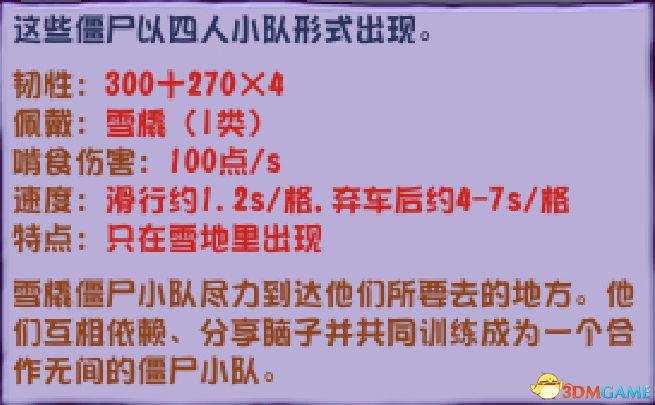 这些僵尸以四人小队形式出现。

韧性：300＋270×4
佩戴：雪橇（1类）
啃食伤害：100点/s
速度：滑行约1.2s/格，弃车后约4-7s/格
特点：只在雪地里出现

雪橇僵尸小队尽力到达他们所要去的地方。他们互相依赖、分享脑子并共同训练成为一个合作无间的僵尸小队。

3DMGAME